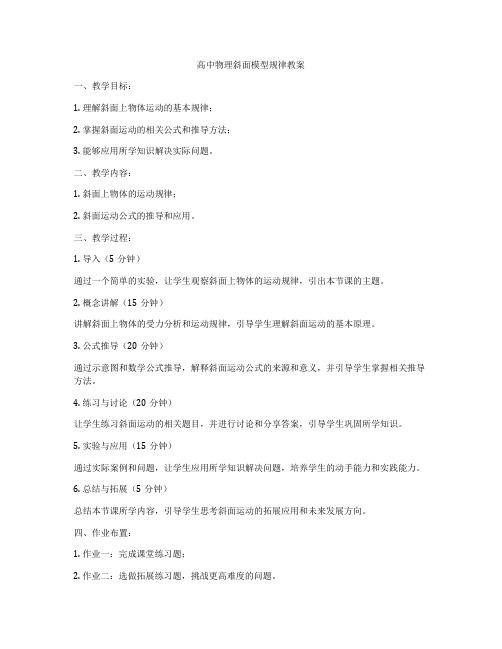 高中物理斜面模型规律教案

一、教学目标：

1. 理解斜面上物体运动的基本规律；

2. 掌握斜面运动的相关公式和推导方法；

3. 能够应用所学知识解决实际问题。

二、教学内容：

1. 斜面上物体的运动规律；

2. 斜面运动公式的推导和应用。

三、教学过程：

1. 导入（5 分钟）

通过一个简单的实验，让学生观察斜面上物体的运动规律，引出本节课的主题。

2. 概念讲解（15 分钟）

讲解斜面上物体的受力分析和运动规律，引导学生理解斜面运动的基本原理。

3. 公式推导（20 分钟）

通过示意图和数学公式推导，解释斜面运动公式的来源和意义，并引导学生掌握相关推导方法。

4. 练习与讨论（20 分钟）

让学生练习斜面运动的相关题目，并进行讨论和分享答案，引导学生巩固所学知识。

5. 实验与应用（15 分钟）

通过实际案例和问题，让学生应用所学知识解决问题，培养学生的动手能力和实践能力。

6. 总结与拓展（5 分钟）

总结本节课所学内容，引导学生思考斜面运动的拓展应用和未来发展方向。

四、作业布置：

1. 作业一：完成课堂练习题；

2. 作业二：选做拓展练习题，挑战更高难度的问题。